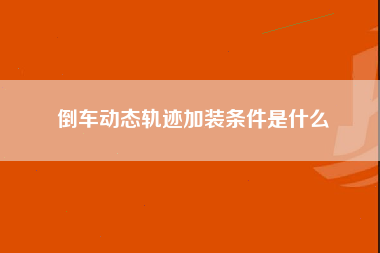 倒车动态轨迹加装条件是什么